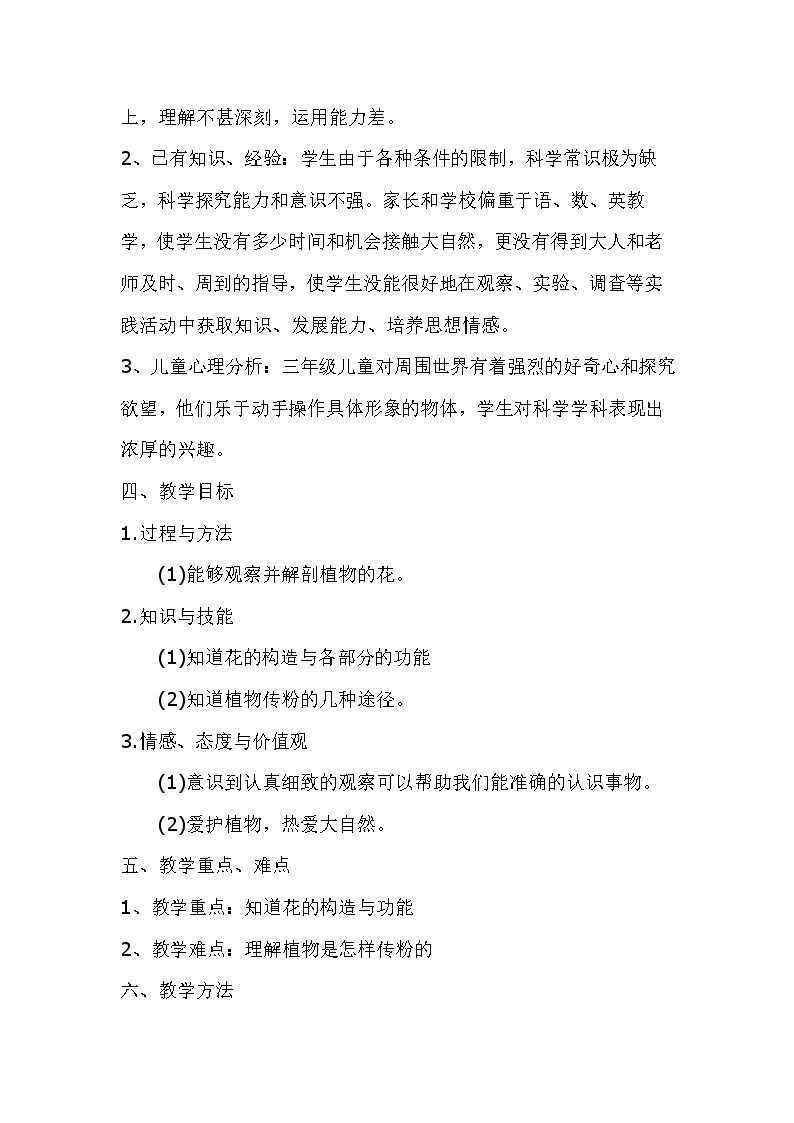 上，理解不甚深刻，运用能力差。

2、已有知识、经验：学生由于各种条件的限制，科学常识极为缺乏，科学探究能力和意识不强。家长和学校偏重于语、数、英教学，使学生没有多少时间和机会接触大自然，更没有得到大人和老师及时、周到的指导，使学生没能很好地在观察、实验、调查等实践活动中获取知识、发展能力、培养思想情感。

3、儿童心理分析：三年级儿童对周围世界有着强烈的好奇心和探究欲望，他们乐于动手操作具体形象的物体，学生对科学学科表现出浓厚的兴趣。

四、教学目标

1.过程与方法

(1)能够观察并解剖植物的花。

2.知识与技能

(1)知道花的构造与各部分的功能

(2)知道植物传粉的几种途径。

3.情感、态度与价值观

(1)意识到认真细致的观察可以帮助我们能准确的认识事物。

(2)爱护植物，热爱大自然。

五、教学重点、难点

1、教学重点：知道花的构造与功能

2、教学难点：理解植物是怎样传粉的

六、教学方法